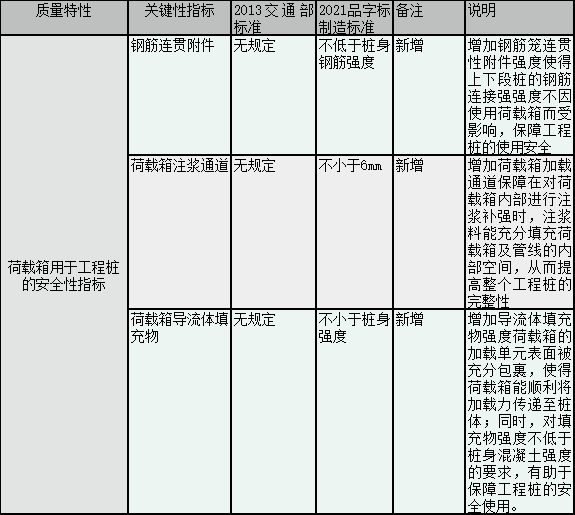 | 质量特性 | 关键性指标 | 2013交通部标准 | 2021品字标制造标准 | 备注 | 说明 |
|---|---|---|---|---|---|
| 荷载箱用于工程桩的安全性指标 | 钢筋连贯附件 | 无规定 | 不低于桩身钢筋强度 | 新增 | 增加钢筋笼连贯性附件强度使得上下段桩的钢筋连接强强度不因使用荷载箱而受影响，保障工程桩的使用安全 |
|  | 荷载箱注浆通道 | 无规定 | 不小于6mm | 新增 | 增加荷载箱加载通道保障在对荷载箱内部进行注浆补强时，注浆料能充分填充荷载箱及管线的内部空间，从而提高整个工程桩的完整性 |
|  | 荷载箱导流体填充物 | 无规定 | 不小于桩身强度 | 新增 | 增加导流体填充物强度荷载箱的加载单元表面被充分包裹，使得荷载箱能顺利将加载力传递至桩体；同时，对填充物强度不低于桩身混凝土强度的要求，有助于保障工程桩的安全使用。 |